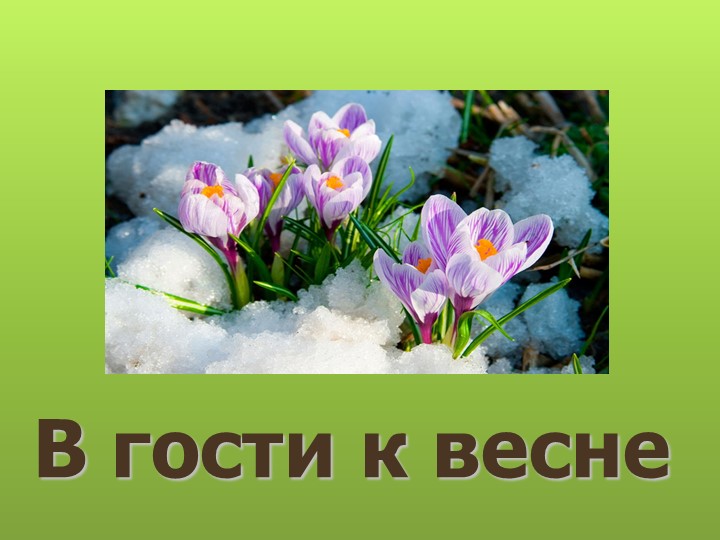 В гости к весне